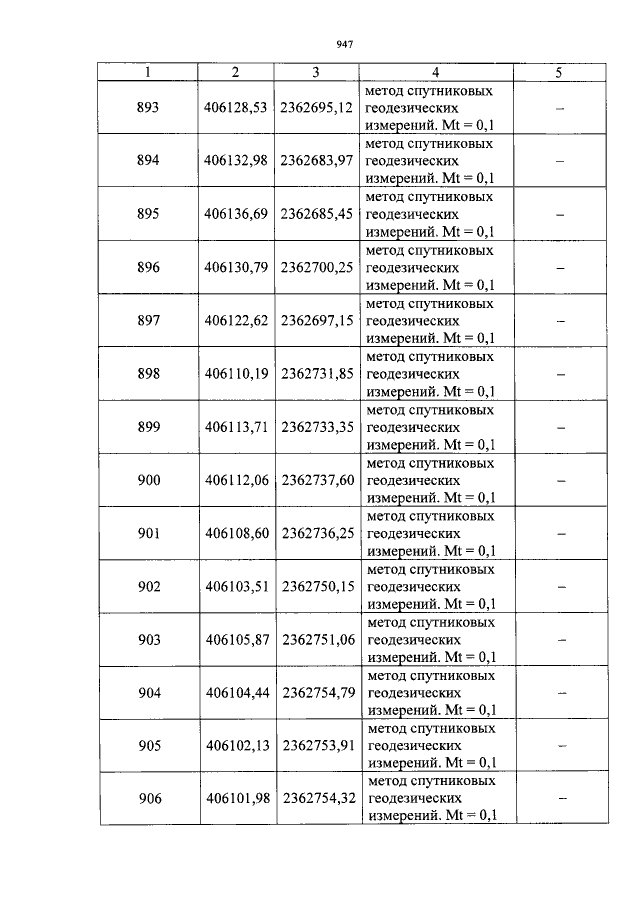 947

| 1 | 2 | 3 | 4 | 5 |
|---|---|---|---|---|
| 893 | 406128,53 | 2362695,12 | метод спутниковых геодезических измерений. Mt = 0,1 | – |
| 894 | 406132,98 | 2362683,97 | метод спутниковых геодезических измерений. Mt = 0,1 | – |
| 895 | 406136,69 | 2362685,45 | метод спутниковых геодезических измерений. Mt = 0,1 | – |
| 896 | 406130,79 | 2362700,25 | метод спутниковых геодезических измерений. Mt = 0,1 | – |
| 897 | 406122,62 | 2362697,15 | метод спутниковых геодезических измерений. Mt = 0,1 | – |
| 898 | 406110,19 | 2362731,85 | метод спутниковых геодезических измерений. Mt = 0,1 | – |
| 899 | 406113,71 | 2362733,35 | метод спутниковых геодезических измерений. Mt = 0,1 | – |
| 900 | 406112,06 | 2362737,60 | метод спутниковых геодезических измерений. Mt = 0,1 | – |
| 901 | 406108,60 | 2362736,25 | метод спутниковых геодезических измерений. Mt = 0,1 | – |
| 902 | 406103,51 | 2362750,15 | метод спутниковых геодезических измерений. Mt = 0,1 | – |
| 903 | 406105,87 | 2362751,06 | метод спутниковых геодезических измерений. Mt = 0,1 | – |
| 904 | 406104,44 | 2362754,79 | метод спутниковых геодезических измерений. Mt = 0,1 | – |
| 905 | 406102,13 | 2362753,91 | метод спутниковых геодезических измерений. Mt = 0,1 | – |
| 906 | 406101,98 | 2362754,32 | метод спутниковых геодезических измерений. Mt = 0,1 | – |